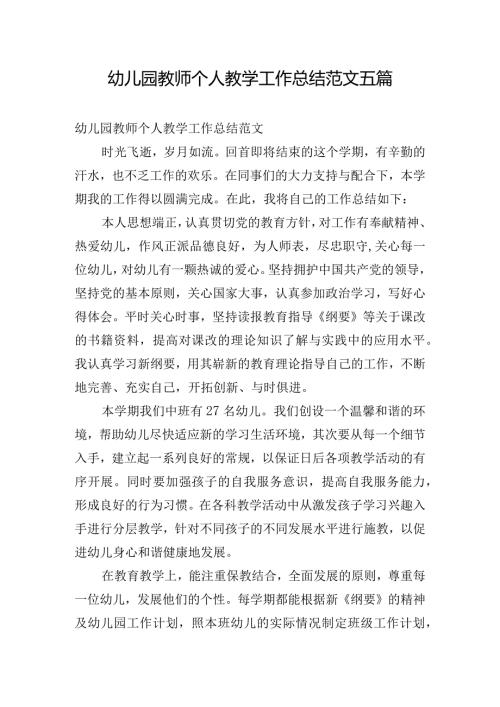 幼儿园教师个人教学工作总结范文五篇

幼儿园教师个人教学工作总结范文

时光飞逝，岁月如流。回首即将结束的这个学期，有辛勤的汗水，也不乏工作的欢乐。在同事们的大力支持与配合下，本学期我的工作得以圆满完成。在此，我将自己的工作总结如下：

本人思想端正，认真贯切党的教育方针，对工作有奉献精神、热爱幼儿，作风正派品德良好，为人师表，尽忠职守，关心每一位幼儿，对幼儿有一颗热诚的爱心。坚持拥护中国共产党的领导，坚持党的基本原则，关心国家大事，认真参加政治学习，写好心得体会。平时关心时事，坚持读报教育指导《纲要》等关于课改的书籍资料，提高对课改的理论知识了解与实践中的应用水平。我认真学习新纲要，用其崭新的教育理论指导自己的工作，不断地完善、充实自己，开拓创新、与时俱进。

本学期我们中班有 27 名幼儿。我们创设一个温馨和谐的环境，帮助幼儿尽快适应新的学习生活环境，其次要从每一个细节入手，建立起一系列良好的常规，以保证日后各项教学活动的有序开展。同时要加强孩子的自我服务意识，提高自我服务能力，形成良好的行为习惯。在各科教学活动中从激发孩子学习兴趣入手进行分层教学，针对不同孩子的不同发展水平进行施教，以促进幼儿身心和谐健康地发展。

在教育教学上，能注重保教结合，全面发展的原则，尊重每一位幼儿，发展他们的个性。每学期都能根据新《纲要》的精神及幼儿园工作计划，照本班幼儿的实际情况制定班级工作计划，